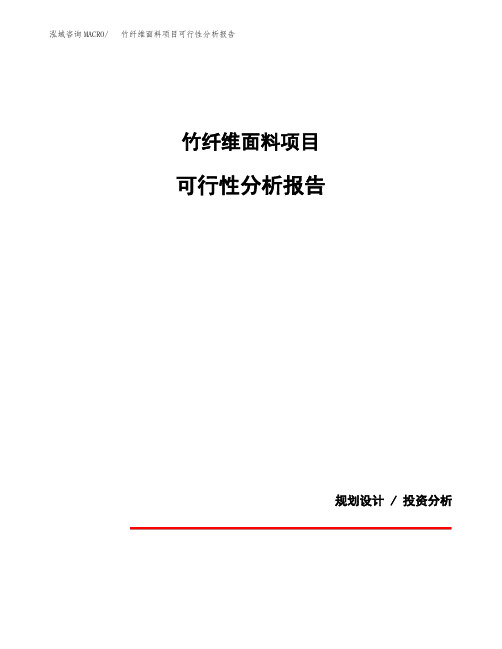 泓域咨询MACRO/　竹纤维面料项目可行性分析报告

竹纤维面料项目

可行性分析报告

规划设计 / 投资分析